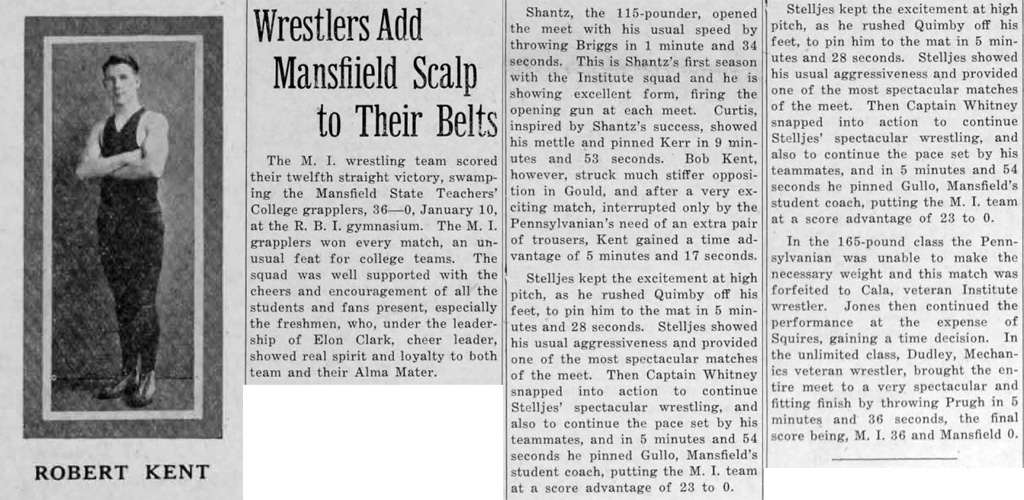 ROBERT KENT

Wrestlers Add Mansfiield Scalp to Their Belts

The M. I. wrestling team scored their twelfth straight victory, swamping the Mansfield State Teachers' College grapplers, 36—0, January 10, at the R. B. I. gymnasium. The M. I. grapplers won every match, an unusual feat for college teams. The squad was well supported with the cheers and encouragement of all the students and fans present, especially the freshmen, who, under the leadership of Elon Clark, cheer leader, showed real spirit and loyalty to both team and their Alma Mater.

Shantz, the 115-pounder, opened the meet with his usual speed by throwing Briggs in 1 minute and 34 seconds. This is Shantz's first season with the Institute squad and he is showing excellent form, firing the opening gun at each meet. Curtis, inspired by Shantz's success, showed his mettle and pinned Kerr in 9 minutes and 53 seconds. Bob Kent, however, struck much stiffer opposition in Gould, and after a very exciting match, interrupted only by the Pennsylvanian's need of an extra pair of trousers, Kent gained a time advantage of 5 minutes and 17 seconds.

Stelljes kept the excitement at high pitch, as he rushed Quimby off his feet, to pin him to the mat in 5 minutes and 28 seconds. Stelljes showed his usual aggressiveness and provided one of the most spectacular matches of the meet. Then Captain Whitney snapped into action to continue Stelljes' spectacular wrestling, and also to continue the pace set by his teammates, and in 5 minutes and 54 seconds he pinned Gullo, Mansfield's student coach, putting the M. I. team at a score advantage of 23 to 0.

Stelljes kept the excitement at high pitch, as he rushed Quimby off his feet, to pin him to the mat in 5 minutes and 28 seconds. Stelljes showed his usual aggressiveness and provided one of the most spectacular matches of the meet. Then Captain Whitney snapped into action to continue Stelljes' spectacular wrestling, and also to continue the pace set by his teammates, and in 5 minutes and 54 seconds he pinned Gullo, Mansfield's student coach, putting the M. I. team at a score advantage of 23 to 0.

In the 165-pound class the Pennsylvanian was unable to make the necessary weight and this match was forfeited to Cala, veteran Institute wrestler. Jones then continued the performance at the expense of Squires, gaining a time decision. In the unlimited class, Dudley, Mechanics veteran wrestler, brought the entire meet to a very spectacular and fitting finish by throwing Prugh in 5 minutes and 36 seconds, the final score being, M. I. 36 and Mansfield 0.